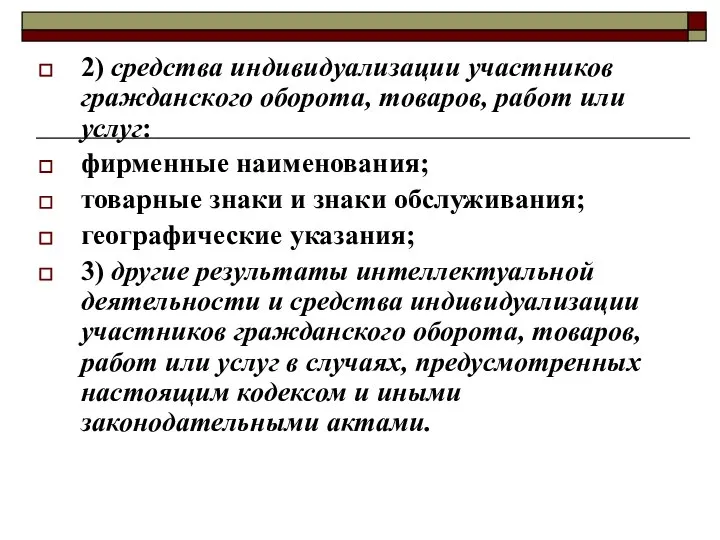 2) средства индивидуализации участников гражданского оборота, товаров, работ или услуг:

фирменные наименования;

товарные знаки и знаки обслуживания;

географические указания;

3) другие результаты интеллектуальной деятельности и средства индивидуализации участников гражданского оборота, товаров, работ или услуг в случаях, предусмотренных настоящим кодексом и иными законодательными актами.